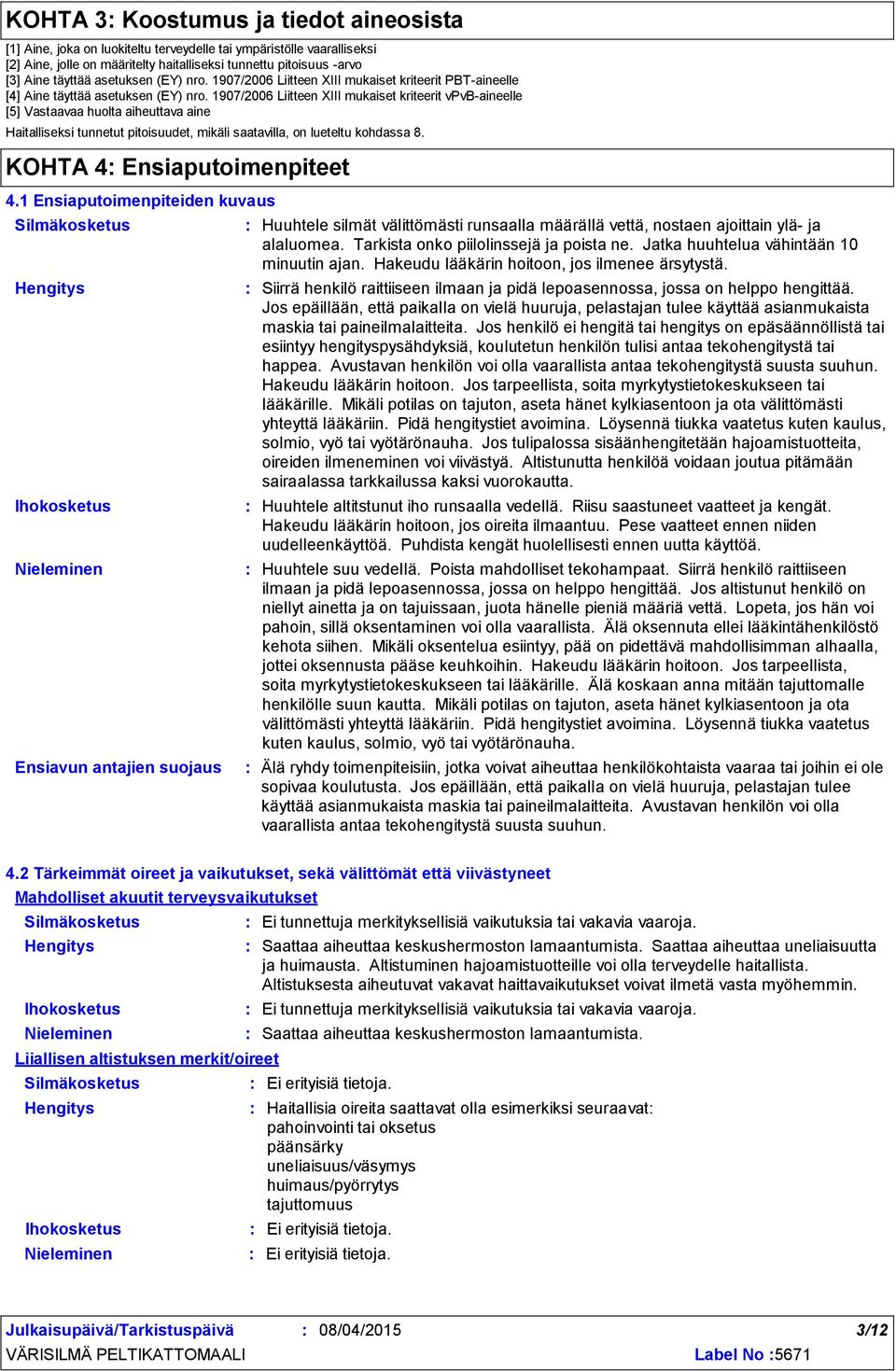 KOHTA 3: Koostumus ja tiedot aineosista

[1] Aine, joka on luokiteltu terveydelle tai ympäristölle vaaralliseksi
[2] Aine, jolle on määritelty haitalliseksi tunnettu pitoisuus -arvo
[3] Aine täyttää asetuksen (EY) nro. 1907/2006 Liitteen XIII mukaiset kriteerit PBT-aineelle
[4] Aine täyttää asetuksen (EY) nro. 1907/2006 Liitteen XIII mukaiset kriteerit vPvB-aineelle
[5] Vastaavaa huolta aiheuttava aine

Haitalliseksi tunnetut pitoisuudet, mikäli saatavilla, on lueteltu kohdassa 8.

KOHTA 4: Ensiaputoimenpiteet

4.1 Ensiaputoimenpiteiden kuvaus

Silmäkosketus : Huuhtele silmät välittömästi runsaalla määrällä vettä, nostaen ajoittain ylä- ja alaluomea. Tarkista onko piilolinssejä ja poista ne. Jatka huuhtelua vähintään 10 minuutin ajan. Hakeudu lääkärin hoitoon, jos ilmenee ärsytystä.

Hengitys : Siirrä henkilö raittiiseen ilmaan ja pidä lepoasennossa, jossa on helppo hengittää. Jos epäillään, että paikalla on vielä huuruja, pelastajan tulee käyttää asianmukaista maskia tai paineilmalaitteita. Jos henkilö ei hengitä tai hengitys on epäsäännöllistä tai esiintyy hengityspysähdyksiä, koulutetun henkilön tulisi antaa tekohengitystä tai happea. Avustavan henkilön voi olla vaarallista antaa tekohengitystä suusta suuhun. Hakeudu lääkärin hoitoon. Jos tarpeellista, soita myrkytystietokeskukseen tai lääkärille. Mikäli potilas on tajuton, aseta hänet kylkiasentoon ja ota välittömästi yhteyttä lääkäriin. Pidä hengitystiet avoimina. Löysennä tiukka vaatetus kuten kaulus, solmio, vyö tai vyötärönauha. Jos tulipalossa sisäänhengitetään hajoamistuotteita, oireiden ilmeneminen voi viivästyä. Altistunutta henkilöä voidaan joutua pitämään sairaalassa tarkkailussa kaksi vuorokautta.

Ihokosketus : Huuhtele altitstunut iho runsaalla vedellä. Riisu saastuneet vaatteet ja kengät. Hakeudu lääkärin hoitoon, jos oireita ilmaantuu. Pese vaatteet ennen niiden uudelleenkäyttöä. Puhdista kengät huolellisesti ennen uutta käyttöä.

Nieleminen : Huuhtele suu vedellä. Poista mahdolliset tekohampaat. Siirrä henkilö raittiiseen ilmaan ja pidä lepoasennossa, jossa on helppo hengittää. Jos altistunut henkilö on niellyt ainetta ja on tajuissaan, juota hänelle pieniä määriä vettä. Lopeta, jos hän voi pahoin, sillä oksentaminen voi olla vaarallista. Älä oksennuta ellei lääkintähenkilöstö kehota siihen. Mikäli oksentelua esiintyy, pää on pidettävä mahdollisimman alhaalla, jottei oksennusta pääse keuhkoihin. Hakeudu lääkärin hoitoon. Jos tarpeellista, soita myrkytystietokeskukseen tai lääkärille. Älä koskaan anna mitään tajuttomalle henkilölle suun kautta. Mikäli potilas on tajuton, aseta hänet kylkiasentoon ja ota välittömästi yhteyttä lääkäriin. Pidä hengitystiet avoimina. Löysennä tiukka vaatetus kuten kaulus, solmio, vyö tai vyötärönauha.

Ensiavun antajien suojaus : Älä ryhdy toimenpiteisiin, jotka voivat aiheuttaa henkilökohtaista vaaraa tai joihin ei ole sopivaa koulutusta. Jos epäillään, että paikalla on vielä huuruja, pelastajan tulee käyttää asianmukaista maskia tai paineilmalaitteita. Avustavan henkilön voi olla vaarallista antaa tekohengitystä suusta suuhun.

4.2 Tärkeimmät oireet ja vaikutukset, sekä välittömät että viivästyneet

Mahdolliset akuutit terveysvaikutukset

Silmäkosketus : Ei tunnettuja merkityksellisiä vaikutuksia tai vakavia vaaroja.

Hengitys : Saattaa aiheuttaa keskushermoston lamaantumista. Saattaa aiheuttaa uneliaisuutta ja huimausta. Altistuminen hajoamistuotteille voi olla terveydelle haitallista. Altistuksesta aiheutuvat vakavat haittavaikutukset voivat ilmetä vasta myöhemmin.

Ihokosketus : Ei tunnettuja merkityksellisiä vaikutuksia tai vakavia vaaroja.

Nieleminen : Saattaa aiheuttaa keskushermoston lamaantumista.

Liiallisen altistuksen merkit/oireet

Silmäkosketus : Ei erityisiä tietoja.

Hengitys : Haitallisia oireita saattavat olla esimerkiksi seuraavat:
pahoinvointi tai oksetus
päänsärky
uneliaisuus/väsymys
huimaus/pyörrytys
tajuttomuus

Ihokosketus : Ei erityisiä tietoja.

Nieleminen : Ei erityisiä tietoja.

Julkaisupäivä/Tarkistuspäivä : 08/04/2015 3/12
VÄRISILMÄ PELTIKATTOMAALI Label No :5671